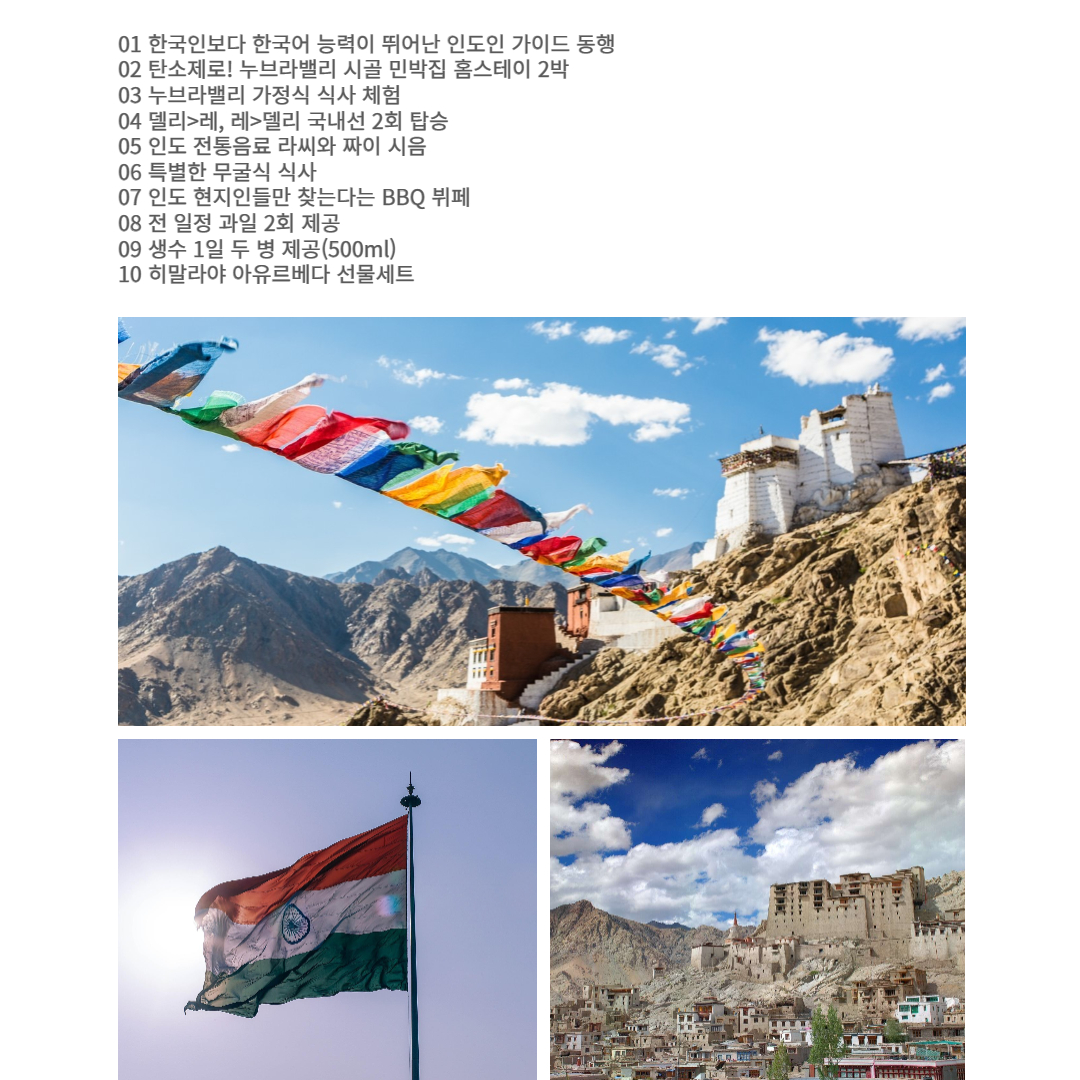 01 한국인보다 한국어 능력이 뛰어난 인도인 가이드 동행
02 탄소제로! 누브라밸리 시골 민박집 홈스테이 2박
03 누브라밸리 가정식 식사 체험
04 델리>레, 레>델리 국내선 2회 탑승
05 인도 전통음료 라씨와 짜이 시음
06 특별한 무굴식 식사
07 인도 현지인들만 찾는다는 BBQ 뷔페
08 전 일정 과일 2회 제공
09 생수 1일 두 병 제공(500ml)
10 히말라야 아유르베다 선물세트